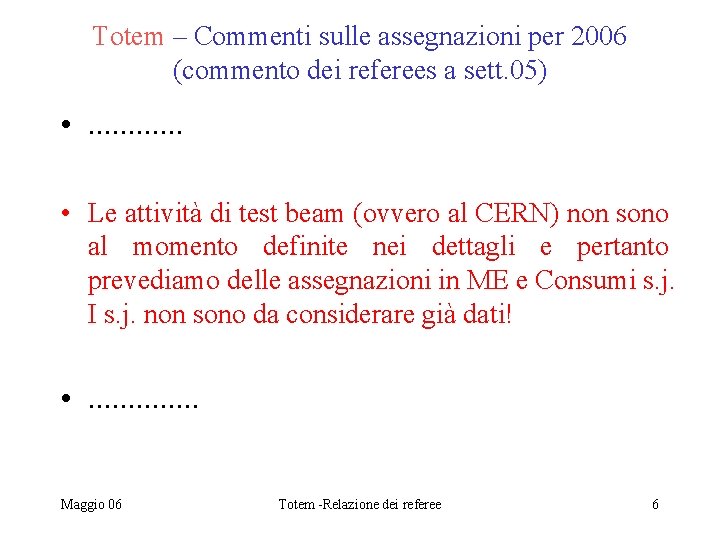 Totem – Commenti sulle assegnazioni per 2006
(commento dei referees a sett.05)

• ............

• Le attività di test beam (ovvero al CERN) non sono al momento definite nei dettagli e pertanto prevediamo delle assegnazioni in ME e Consumi s.j. I s.j. non sono da considerare già dati!

• ..............

Maggio 06

Totem -Relazione dei referee

6